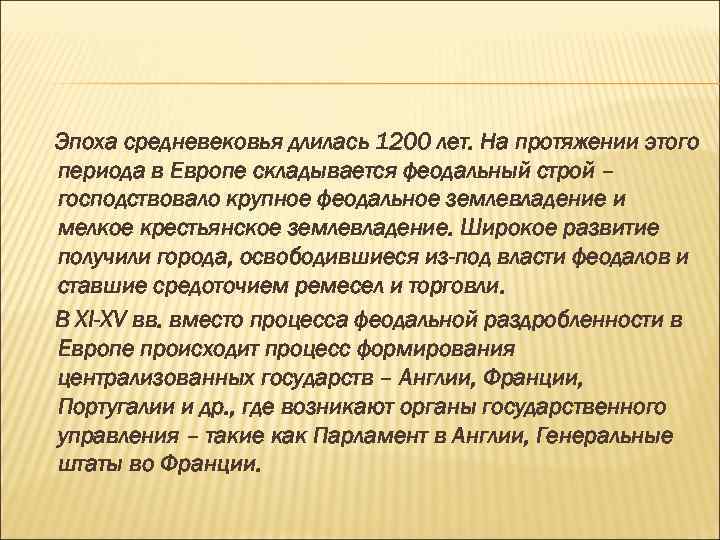 Эпоха средневековья длилась 1200 лет. На протяжении этого периода в Европе складывается феодальный строй – господствовало крупное феодальное землевладение и мелкое крестьянское землевладение. Широкое развитие получили города, освободившиеся из-под власти феодалов и ставшие средоточием ремесел и торговли.

В XI-XV вв. вместо процесса феодальной раздробленности в Европе происходит процесс формирования централизованных государств – Англии, Франции, Португалии и др., где возникают органы государственного управления – такие как Парламент в Англии, Генеральные штаты во Франции.